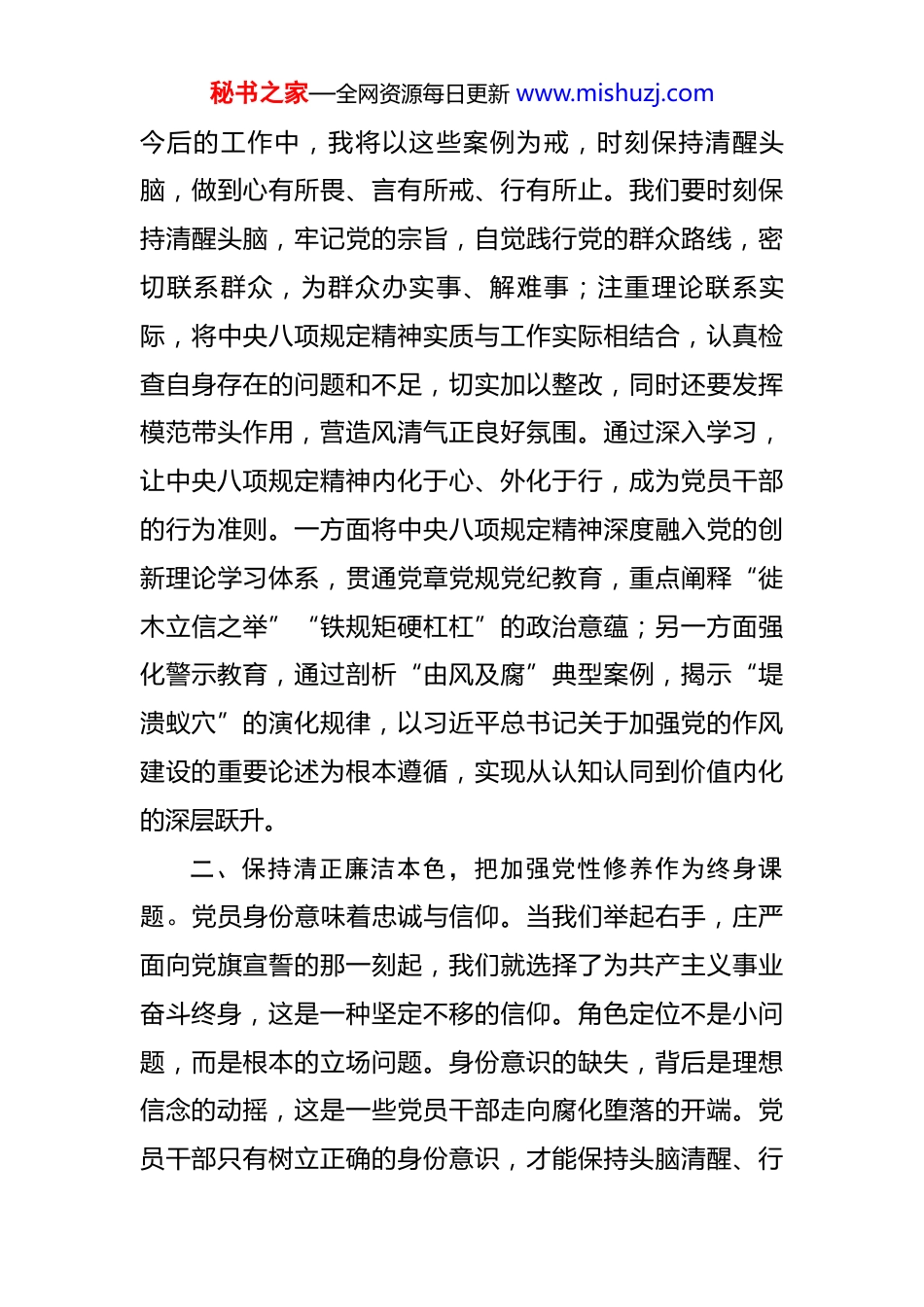 秘书之家—全网资源每日更新 www.mishuzj.com

今后的工作中，我将以这些案例为戒，时刻保持清醒头脑，做到心有所畏、言有所戒、行有所止。我们要时刻保持清醒头脑，牢记党的宗旨，自觉践行党的群众路线，密切联系群众，为群众办实事、解难事；注重理论联系实际，将中央八项规定精神实质与工作实际相结合，认真检查自身存在的问题和不足，切实加以整改，同时还要发挥模范带头作用，营造风清气正良好氛围。通过深入学习，让中央八项规定精神内化于心、外化于行，成为党员干部的行为准则。一方面将中央八项规定精神深度融入党的创新理论学习体系，贯通党章党规党纪教育，重点阐释“徙木立信之举”“铁规矩硬杠杠”的政治意蕴；另一方面强化警示教育，通过剖析“由风及腐”典型案例，揭示“堤溃蚁穴”的演化规律，以习近平总书记关于加强党的作风建设的重要论述为根本遵循，实现从认知认同到价值内化的深层跃升。

二、保持清正廉洁本色，把加强党性修养作为终身课题。党员身份意味着忠诚与信仰。当我们举起右手，庄严面向党旗宣誓的那一刻起，我们就选择了为共产主义事业奋斗终身，这是一种坚定不移的信仰。角色定位不是小问题，而是根本的立场问题。身份意识的缺失，背后是理想信念的动摇，这是一些党员干部走向腐化堕落的开端。党员干部只有树立正确的身份意识，才能保持头脑清醒、行